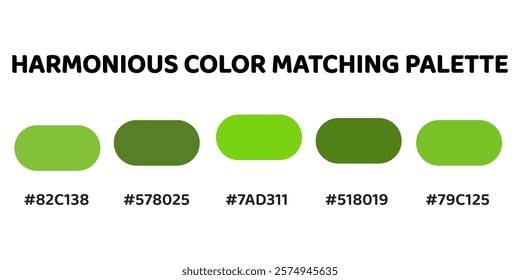 HARMONIOUS COLOR MATCHING PALETTE

#82C138 #578025 #7AD311 #518019 #79C125

shutterstock.com · 2574945635